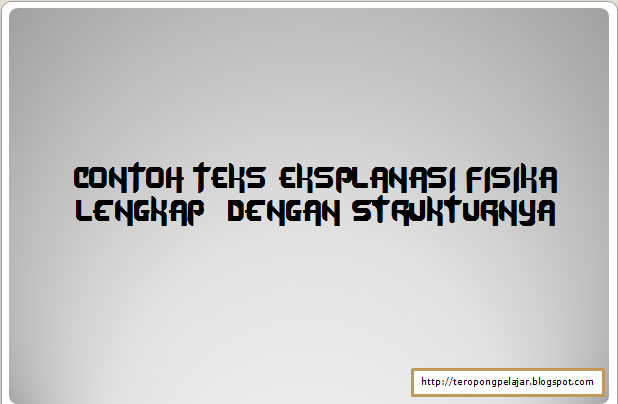 CONTOH TEKS EKSPLANASI FISIKA LENGKAP DENGAN STRUKTURNYA

http://teropongpelajar.blogspot.com